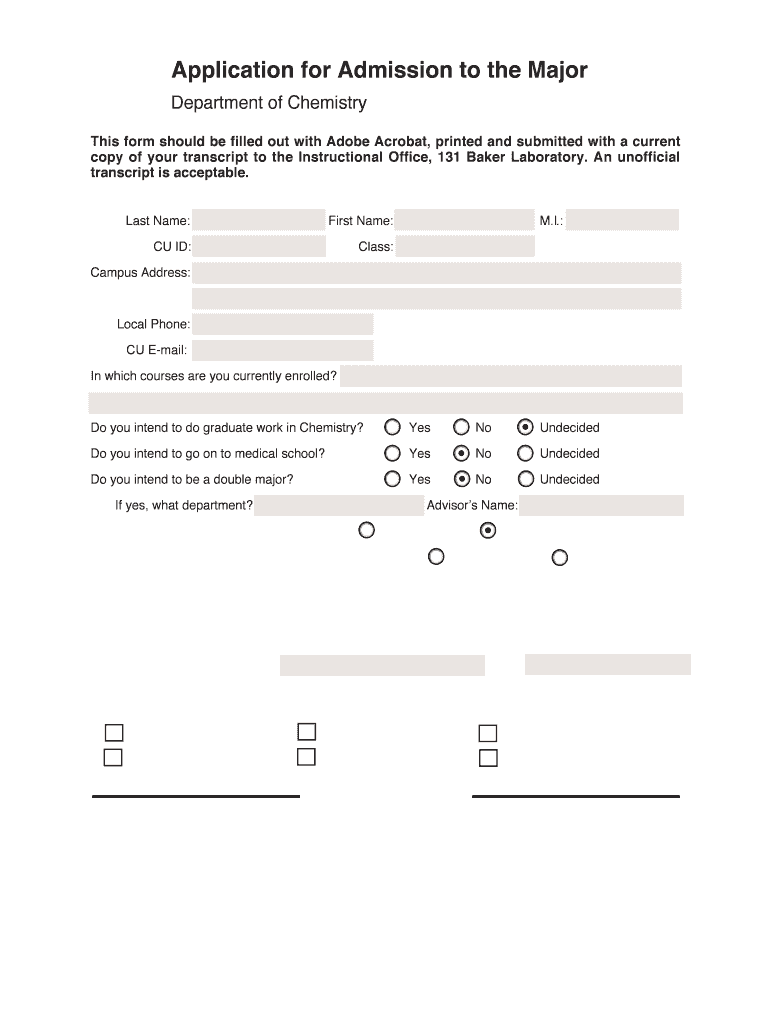 Application for Admission to the Major

Department of Chemistry

This form should be filled out with Adobe Acrobat, printed and submitted with a current copy of your transcript to the Instructional Office, 131 Baker Laboratory. An unofficial transcript is acceptable.

Last Name: First Name: M.I.:

CU ID: Class:

Campus Address:

Local Phone:

CU E-mail:

In which courses are you currently enrolled?

Do you intend to do graduate work in Chemistry? Yes No Undecided

Do you intend to go on to medical school? Yes No Undecided

Do you intend to be a double major? Yes No Undecided

If yes, what department? Advisor's Name: